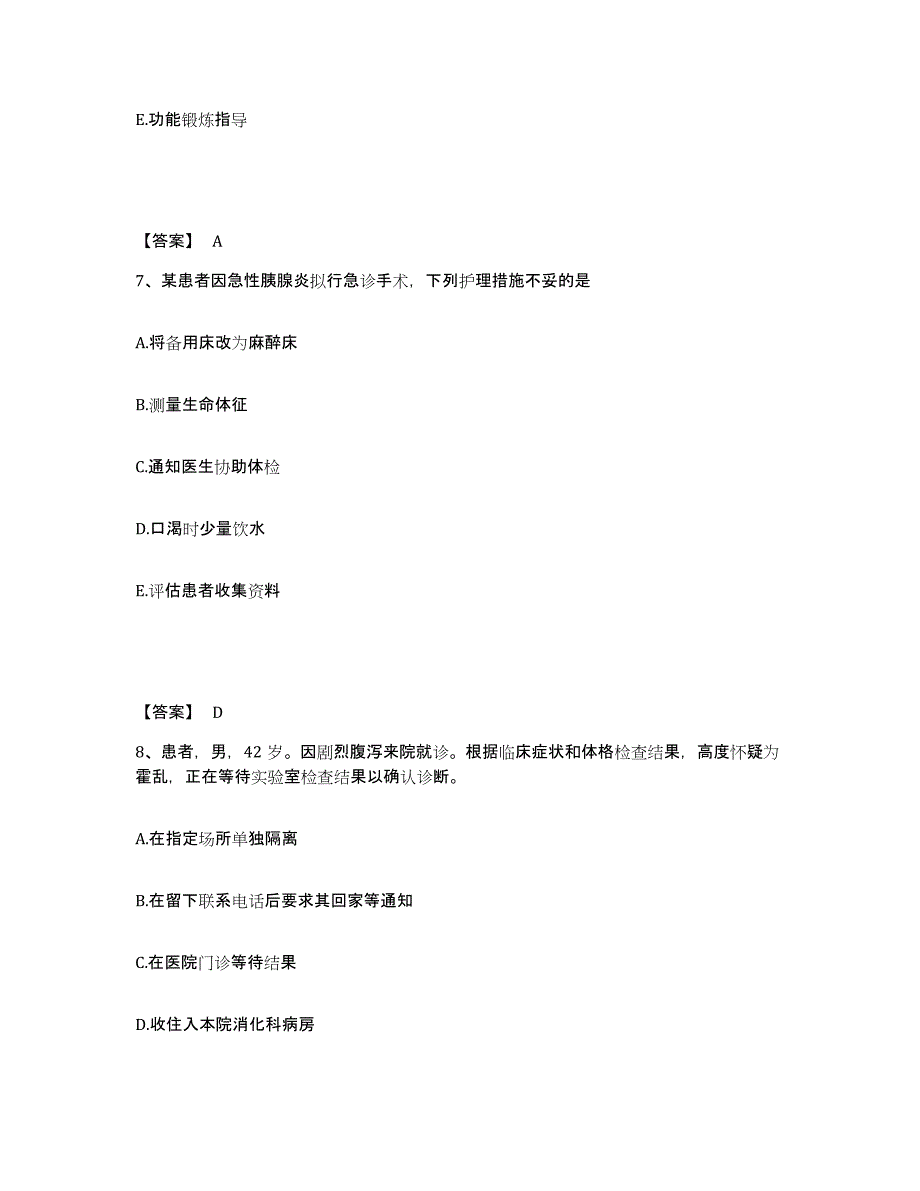 E.功能锻炼指导

【答案】 A

7、某患者因急性胰腺炎拟行急诊手术，下列护理措施不妥的是

A.将备用床改为麻醉床

B.测量生命体征

C.通知医生协助体检

D.口渴时少量饮水

E.评估患者收集资料

【答案】 D

8、患者，男，42 岁。因剧烈腹泻来院就诊。根据临床症状和体格检查结果，高度怀疑为霍乱，正在等待实验室检查结果以确认诊断。

A.在指定场所单独隔离

B.在留下联系电话后要求其回家等通知

C.在医院门诊等待结果

D.收住入本院消化科病房